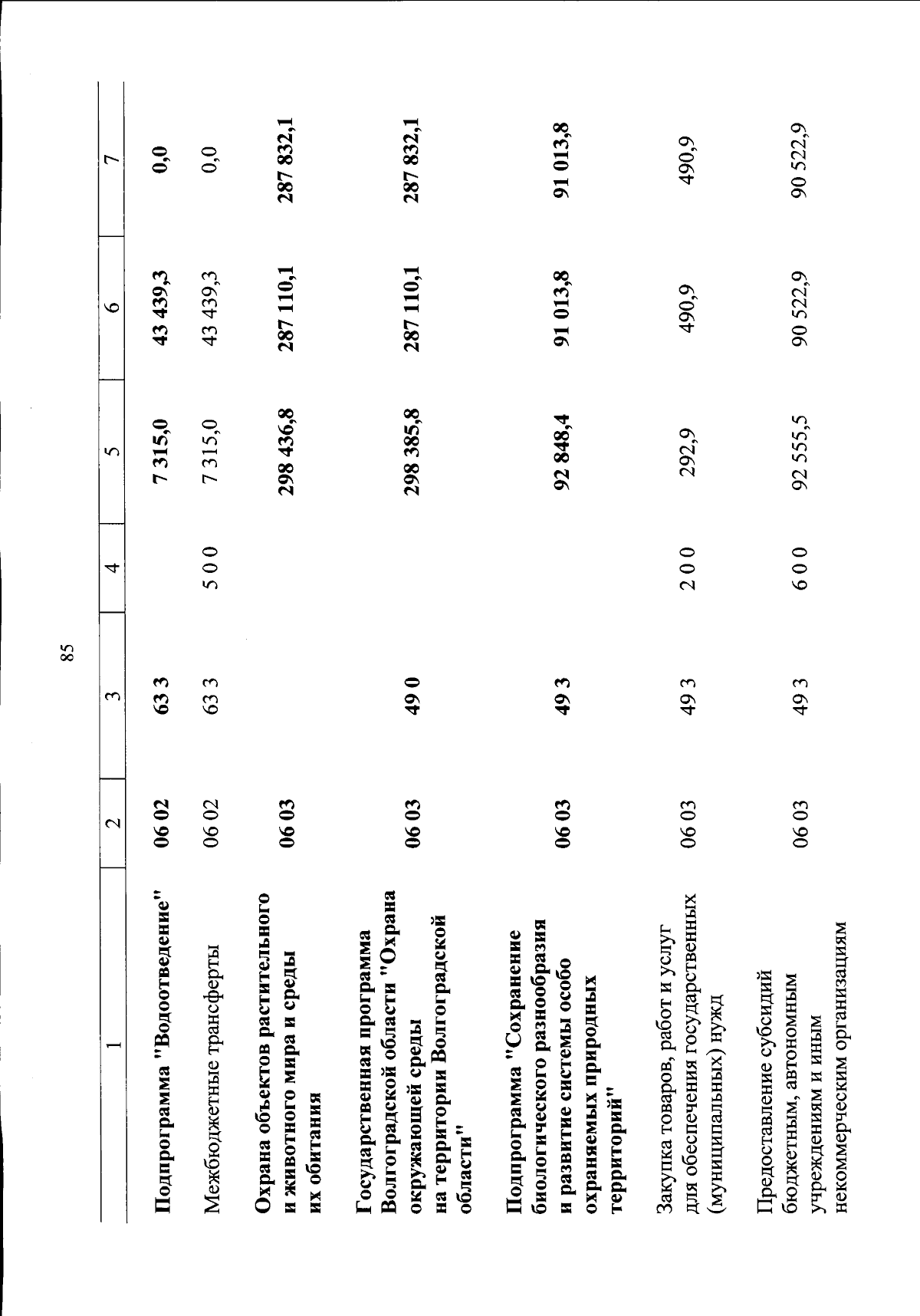 85

| 1 | 2 | 3 | 4 | 5 | 6 | 7 |
|---|---|---|---|---|---|---|
| Подпрограмма "Водоотведение" | 06 02 | 63 3 | | 7 315,0 | 43 439,3 | 0,0 |
| Межбюджетные трансферты | 06 02 | 63 3 | 5 0 0 | 7 315,0 | 43 439,3 | 0,0 |
| Охрана объектов растительного и животного мира и среды их обитания | 06 03 | | | 298 436,8 | 287 110,1 | 287 832,1 |
| Государственная программа Волгоградской области "Охрана окружающей среды на территории Волгоградской области" | 06 03 | 49 0 | | 298 385,8 | 287 110,1 | 287 832,1 |
| Подпрограмма "Сохранение биологического разнообразия и развитие системы особо охраняемых природных территорий" | 06 03 | 49 3 | | 92 848,4 | 91 013,8 | 91 013,8 |
| Закупка товаров, работ и услуг для обеспечения государственных (муниципальных) нужд | 06 03 | 49 3 | 2 0 0 | 292,9 | 490,9 | 490,9 |
| Предоставление субсидий бюджетным, автономным учреждениям и иным некоммерческим организациям | 06 03 | 49 3 | 6 0 0 | 92 555,5 | 90 522,9 | 90 522,9 |